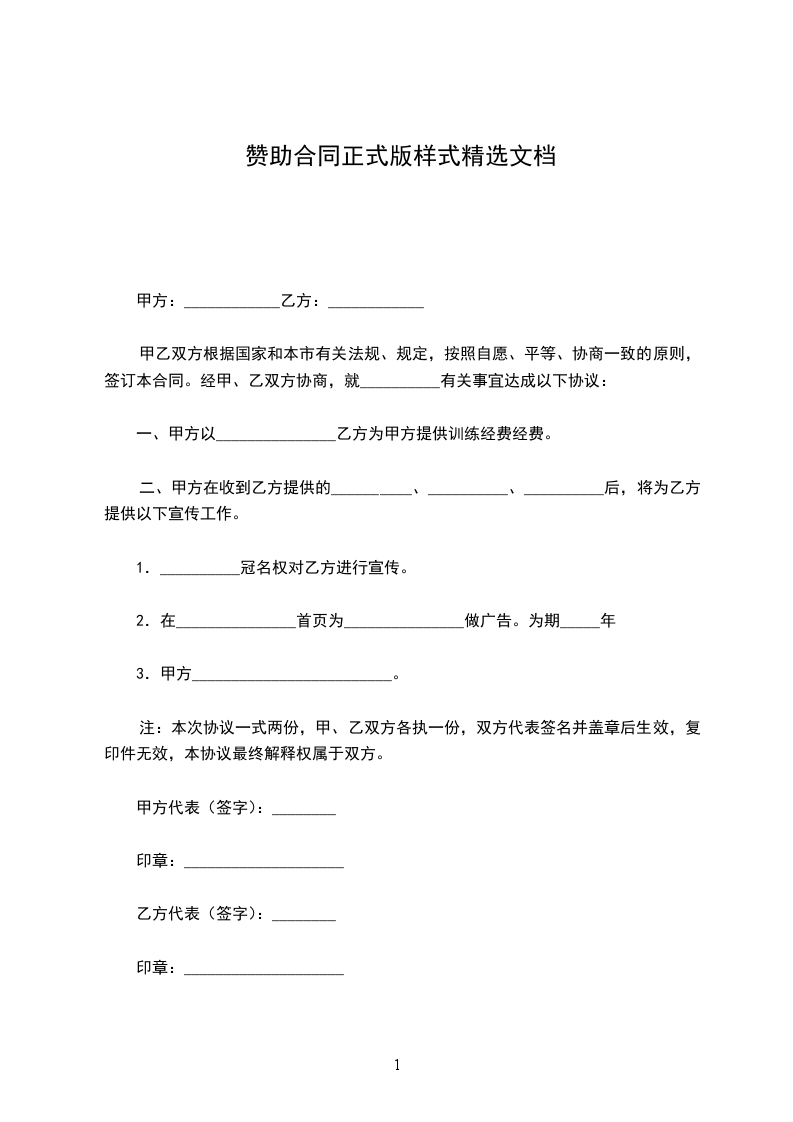 赞助合同正式版样式精选文档

甲方：____________乙方：____________

甲乙双方根据国家和本市有关法规、规定，按照自愿、平等、协商一致的原则，签订本合同。经甲、乙双方协商，就__________有关事宜达成以下协议：

一、甲方以_______________乙方为甲方提供训练经费经费。

二、甲方在收到乙方提供的__________、__________、__________后，将为乙方提供以下宣传工作。

1．__________冠名权对乙方进行宣传。

2．在_______________首页为_______________做广告。为期_____年

3．甲方_________________________。

注：本次协议一式两份，甲、乙双方各执一份，双方代表签名并盖章后生效，复印件无效，本协议最终解释权属于双方。

甲方代表（签字）：________

印章：____________________

乙方代表（签字）：________

印章：____________________

1